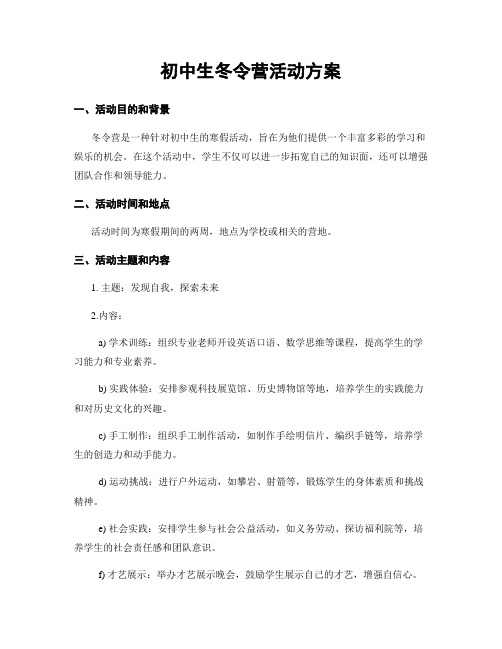 初中生冬令营活动方案

一、活动目的和背景

冬令营是一种针对初中生的寒假活动，旨在为他们提供一个丰富多彩的学习和娱乐的机会。在这个活动中，学生不仅可以进一步拓宽自己的知识面，还可以增强团队合作和领导能力。

二、活动时间和地点

活动时间为寒假期间的两周，地点为学校或相关的营地。

三、活动主题和内容

1. 主题：发现自我，探索未来

2.内容：

a) 学术训练：组织专业老师开设英语口语、数学思维等课程，提高学生的学习能力和专业素养。

b) 实践体验：安排参观科技展览馆、历史博物馆等地，培养学生的实践能力和对历史文化的兴趣。

c) 手工制作：组织手工制作活动，如制作手绘明信片、编织手链等，培养学生的创造力和动手能力。

d) 运动挑战：进行户外运动，如攀岩、射箭等，锻炼学生的身体素质和挑战精神。

e) 社会实践：安排学生参与社会公益活动，如义务劳动、探访福利院等，培养学生的社会责任感和团队意识。

f) 才艺展示：举办才艺展示晚会，鼓励学生展示自己的才艺，增强自信心。